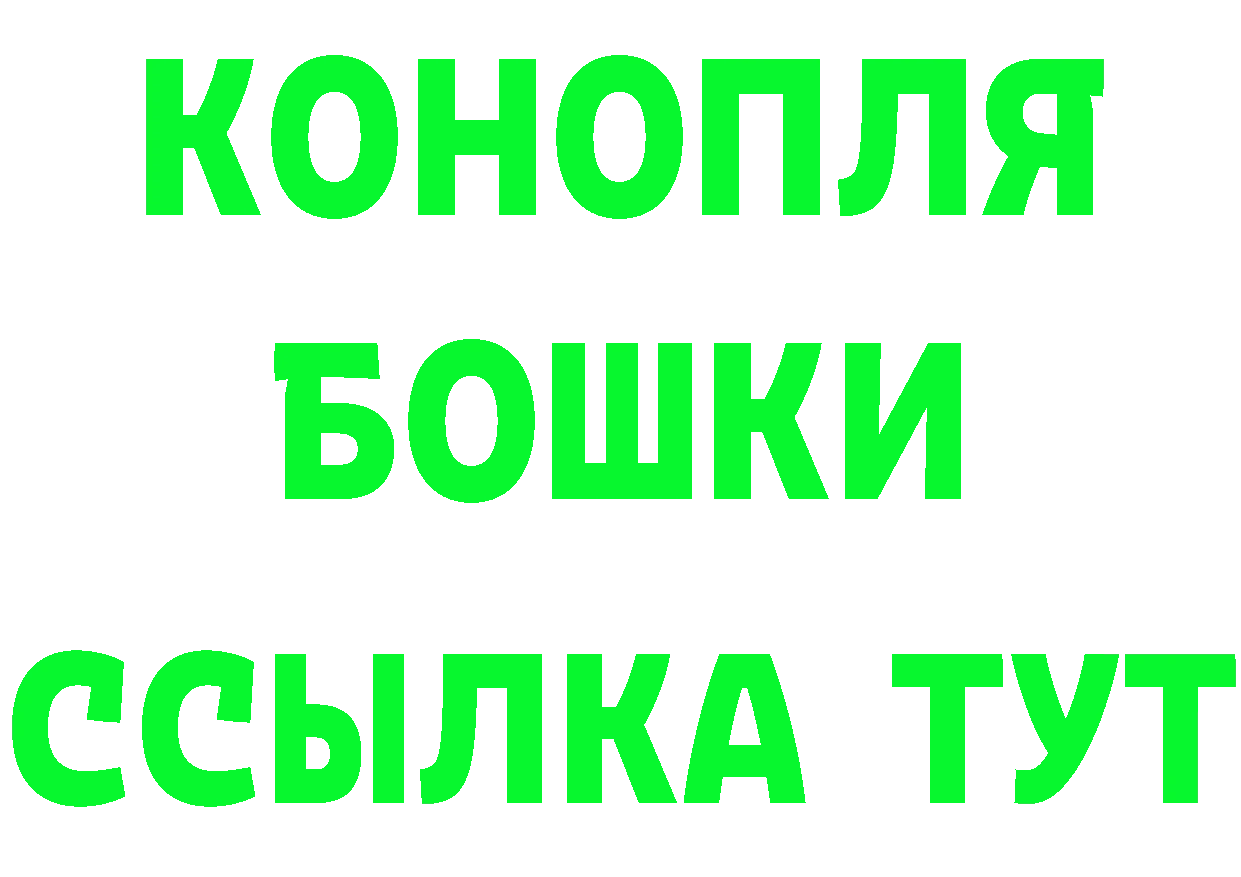 КОНОПЛЯ
БОШКИ
ССЫЛКА ТУТ